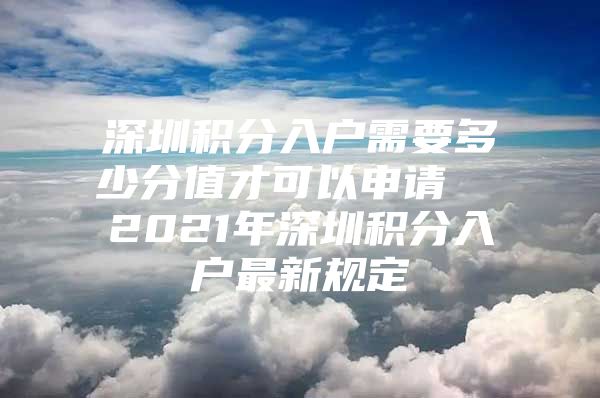 深圳积分入户需要多少分值才可以申请 2021年深圳积分入户最新规定